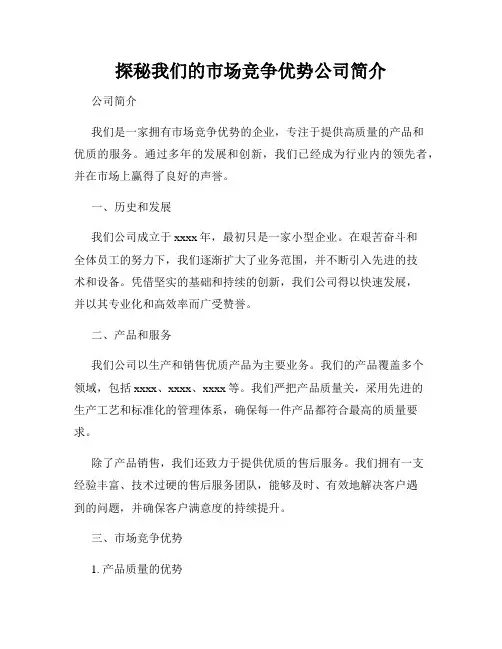 探秘我们的市场竞争优势公司简介

公司简介

我们是一家拥有市场竞争优势的企业，专注于提供高质量的产品和优质的服务。通过多年的发展和创新，我们已经成为行业内的领先者，并在市场上赢得了良好的声誉。

一、历史和发展

我们公司成立于 xxxx 年，最初只是一家小型企业。在艰苦奋斗和全体员工的努力下，我们逐渐扩大了业务范围，并不断引入先进的技术和设备。凭借坚实的基础和持续的创新，我们公司得以快速发展，并以其专业化和高效率而广受赞誉。

二、产品和服务

我们公司以生产和销售优质产品为主要业务。我们的产品覆盖多个领域，包括 xxxx、xxxx、xxxx 等。我们严把产品质量关，采用先进的生产工艺和标准化的管理体系，确保每一件产品都符合最高的质量要求。

除了产品销售，我们还致力于提供优质的售后服务。我们拥有一支经验丰富、技术过硬的售后服务团队，能够及时、有效地解决客户遇到的问题，并确保客户满意度的持续提升。

三、市场竞争优势

1. 产品质量的优势